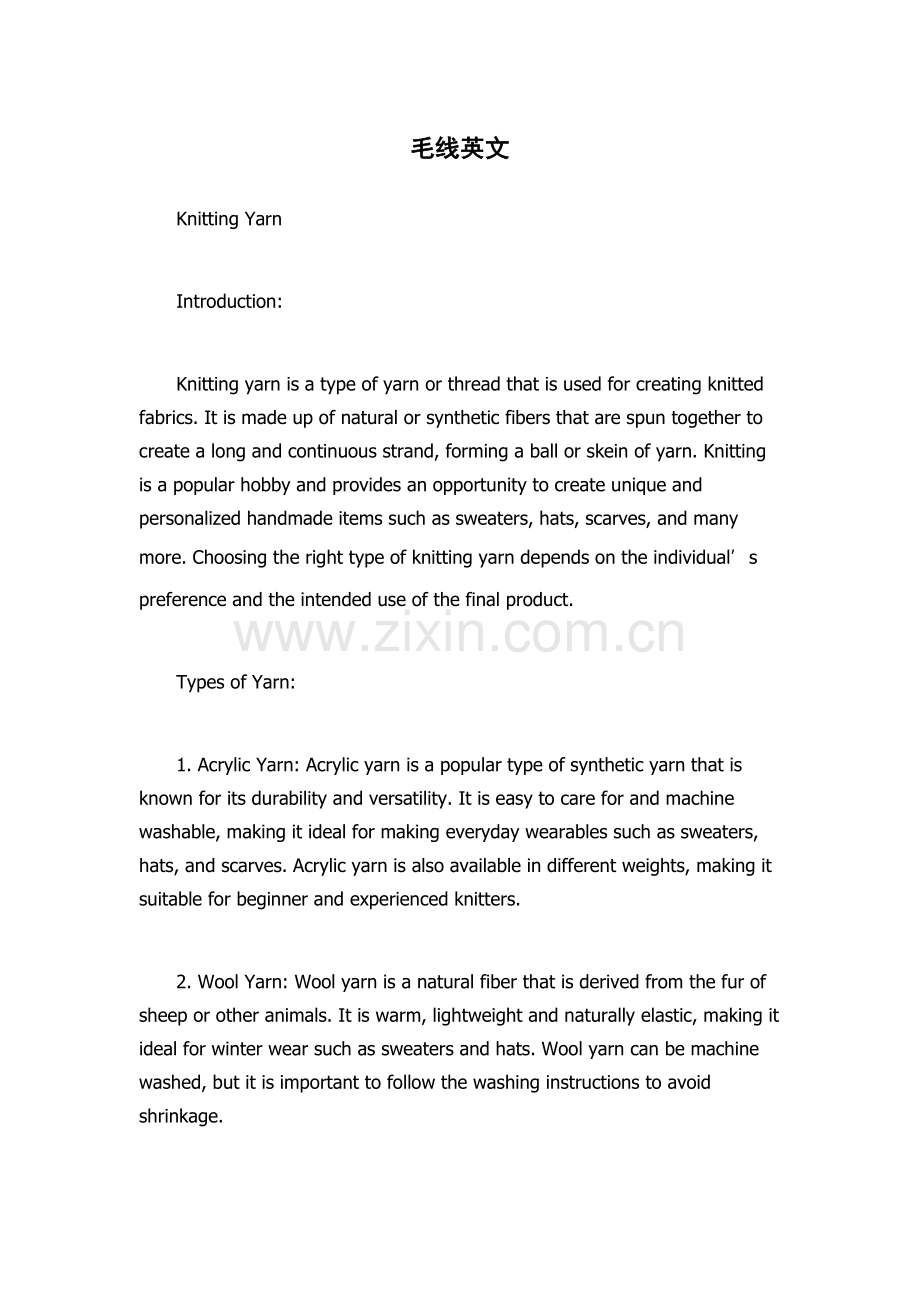 毛线英文

Knitting Yarn

Introduction:

Knitting yarn is a type of yarn or thread that is used for creating knitted fabrics. It is made up of natural or synthetic fibers that are spun together to create a long and continuous strand, forming a ball or skein of yarn. Knitting is a popular hobby and provides an opportunity to create unique and personalized handmade items such as sweaters, hats, scarves, and many more. Choosing the right type of knitting yarn depends on the individual's preference and the intended use of the final product.

Types of Yarn:

1. Acrylic Yarn: Acrylic yarn is a popular type of synthetic yarn that is known for its durability and versatility. It is easy to care for and machine washable, making it ideal for making everyday wearables such as sweaters, hats, and scarves. Acrylic yarn is also available in different weights, making it suitable for beginner and experienced knitters.

2. Wool Yarn: Wool yarn is a natural fiber that is derived from the fur of sheep or other animals. It is warm, lightweight and naturally elastic, making it ideal for winter wear such as sweaters and hats. Wool yarn can be machine washed, but it is important to follow the washing instructions to avoid shrinkage.

www.zixin.com.cn